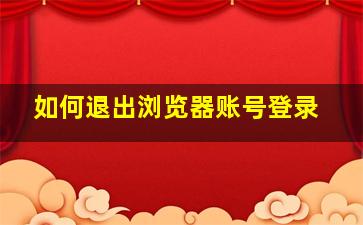 如何退出浏览器账号登录